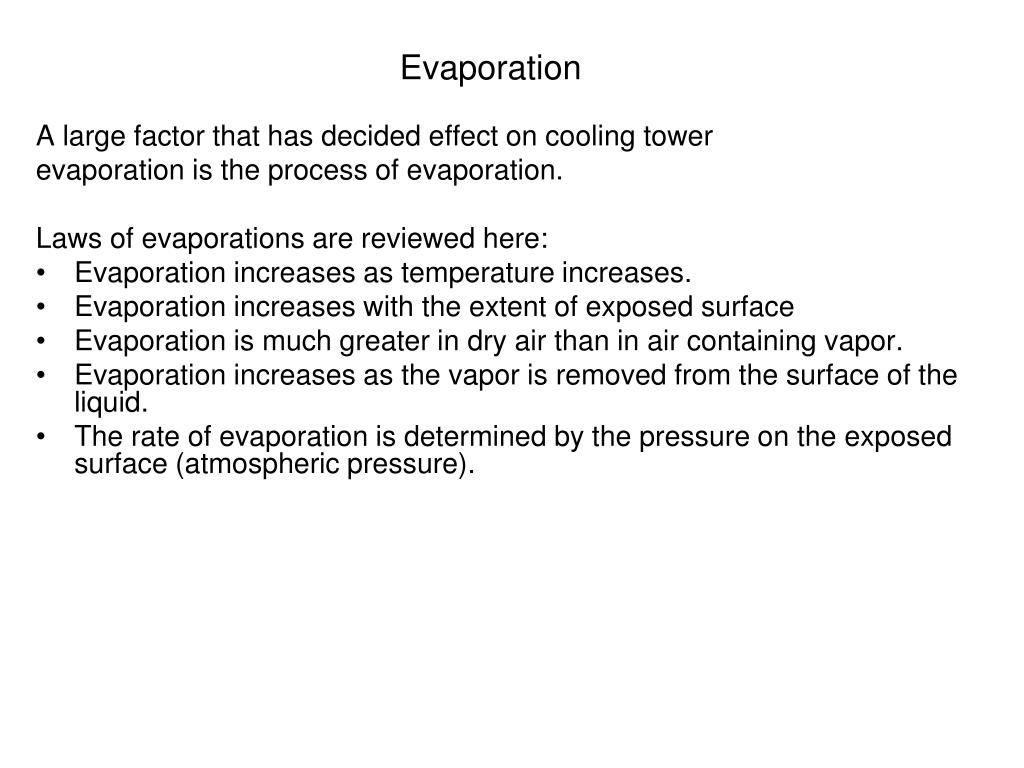 Evaporation

A large factor that has decided effect on cooling tower evaporation is the process of evaporation.

Laws of evaporations are reviewed here:
• Evaporation increases as temperature increases.
• Evaporation increases with the extent of exposed surface
• Evaporation is much greater in dry air than in air containing vapor.
• Evaporation increases as the vapor is removed from the surface of the liquid.
• The rate of evaporation is determined by the pressure on the exposed surface (atmospheric pressure).